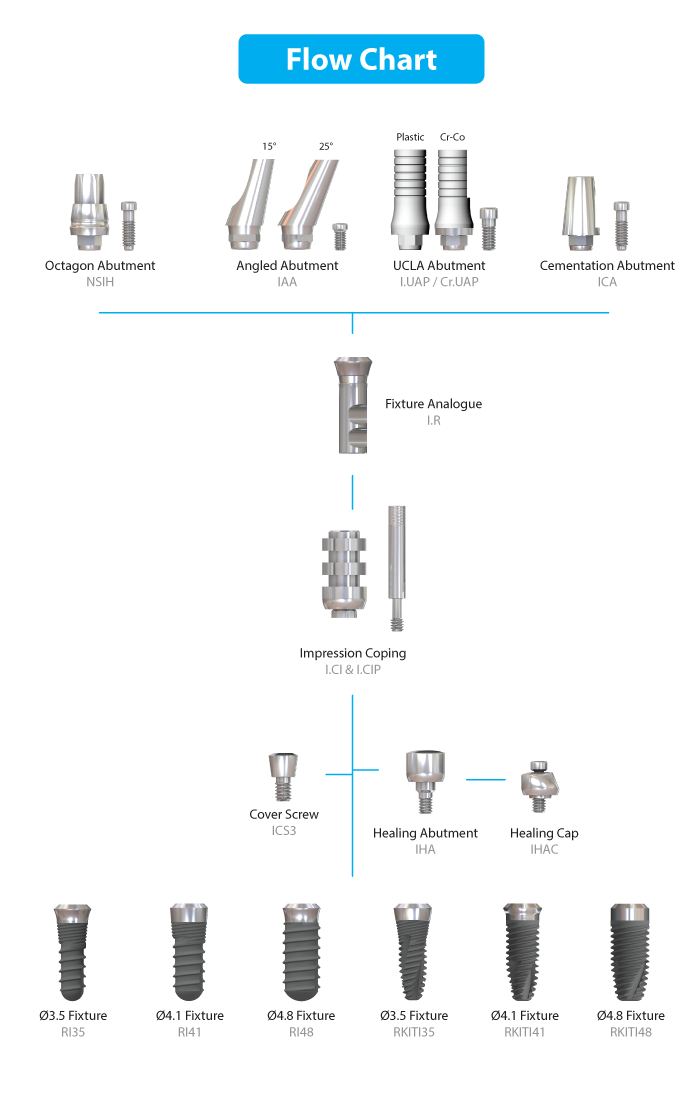 Flow Chart

Octagon Abutment
NSIH

15°
25°
Angled Abutment
IAA

Plastic
Cr-Co
UCLA Abutment
I.UAP / Cr.UAP

Cementation Abutment
ICA

Fixture Analogue
I.R

Impression Coping
I.CI & I.CIP

Cover Screw
ICS3

Healing Abutment
IHA

Healing Cap
IHAC

Ø3.5 Fixture
RI35

Ø4.1 Fixture
RI41

Ø4.8 Fixture
RI48

Ø3.5 Fixture
RKITI35

Ø4.1 Fixture
RKITI41

Ø4.8 Fixture
RKITI48